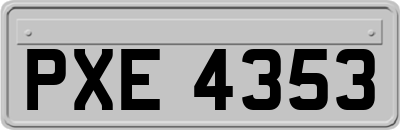 PXE 4353